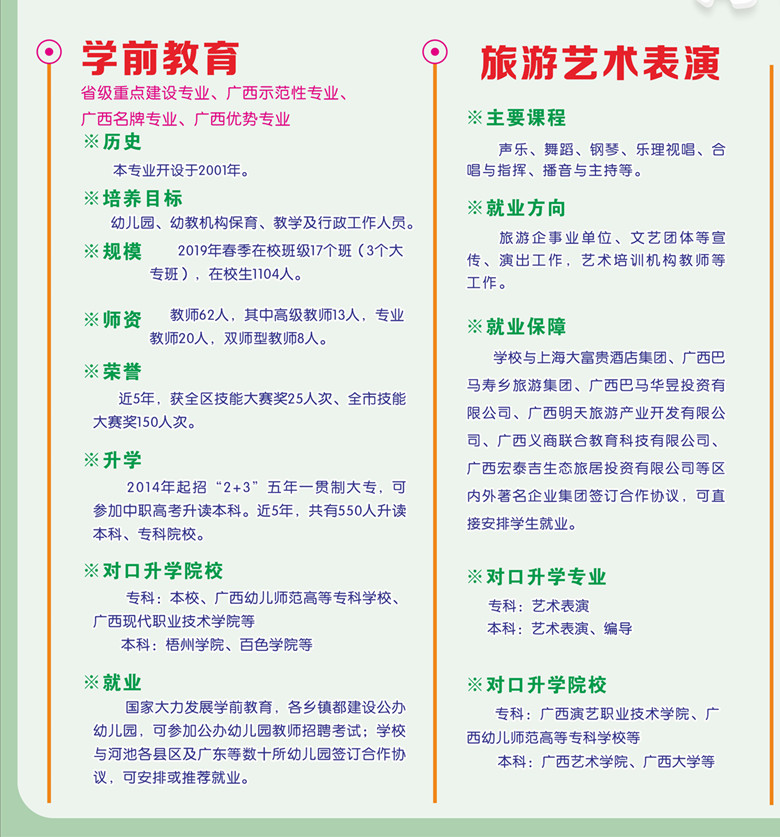 学前教育

省级重点建设专业、广西示范性专业、广西名牌专业、广西优势专业

※历史

本专业开设于2001年。

※培养目标

幼儿园、幼教机构保育、教学及行政工作人员。

※规模

2019年春季在校班级17个班（3个大专班），在校生1104人。

※师资

教师62人，其中高级教师13人，专业教师20人，双师型教师8人。

※荣誉

近5年，获全区技能大赛奖25人次、全市技能大赛奖150人次。

※升学

2014年起招“2+3”五年一贯制大专，可参加中职高考升读本科。近5年，共有550人升读本科、专科院校。

※对口升学院校

专科：本校、广西幼儿师范高等专科学校、广西现代职业技术学院等

本科：梧州学院、百色学院等

※就业

国家大力发展学前教育，各乡镇都建设公办幼儿园，可参加公办幼儿园教师招聘考试；学校与河池各县区及广东等数十所幼儿园签订合作协议，可安排或推荐就业。

旅游艺术表演

※主要课程

声乐、舞蹈、钢琴、乐理视唱、合唱与指挥、播音与主持等。

※就业方向

旅游企事业单位、文艺团体等宣传、演出工作，艺术培训机构教师等工作。

※就业保障

学校与上海大富贵酒店集团、广西巴马寿乡旅游集团、广西巴马华昱投资有限公司、广西明天旅游产业开发有限公司、广西义商联合教育科技有限公司、广西宏泰吉生态旅居投资有限公司等区内外著名企业集团签订合作协议，可直接安排学生就业。

※对口升学专业

专科：艺术表演

本科：艺术表演、编导

※对口升学院校

专科：广西演艺职业技术学院、广西幼儿师范高等专科学校等

本科：广西艺术学院、广西大学等